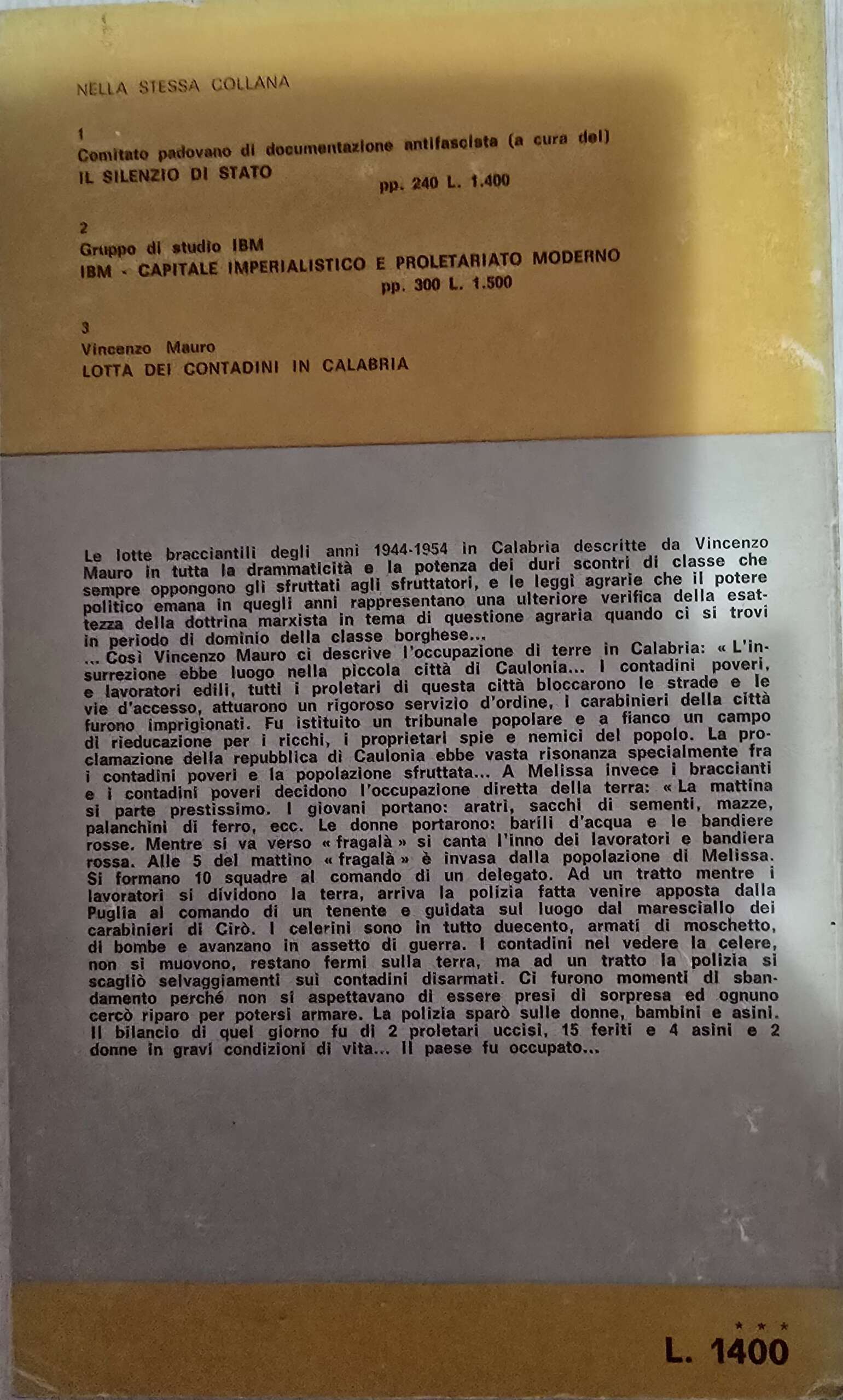 NELLA STESSA COLLANA

1
Comitato padovano di documentazione antifascista (a cura del)
IL SILENZIO DI STATO
pp. 240 L. 1.400

2
Gruppo di studio IBM
IBM - CAPITALE IMPERIALISTICO E PROLETARIATO MODERNO
pp. 300 L. 1.500

3
Vincenzo Mauro
LOTTA DEI CONTADINI IN CALABRIA

Le lotte bracciantili degli anni 1944-1954 in Calabria descritte da Vincenzo Mauro in tutta la drammaticità e la potenza dei duri scontri di classe che sempre oppongono gli sfruttati agli sfruttatori, e le leggi agrarie che il potere politico emana in quegli anni rappresentano una ulteriore verifica della esattezza della dottrina marxista in tema di questione agraria quando ci si trovi in periodo di dominio della classe borghese...
... Così Vincenzo Mauro ci descrive l'occupazione di terre in Calabria: « L'insurrezione ebbe luogo nella piccola città di Caulonia... I contadini poveri, e lavoratori edili, tutti i proletari di questa città bloccarono le strade e le vie d'accesso, attuarono un rigoroso servizio d'ordine, i carabinieri della città furono imprigionati. Fu istituito un tribunale popolare e a fianco un campo di rieducazione per i ricchi, i proprietari spie e nemici del popolo. La proclamazione della repubblica di Caulonia ebbe vasta risonanza specialmente fra i contadini poveri e la popolazione sfruttata... A Melissa invece i braccianti e i contadini poveri decidono l'occupazione diretta della terra: « La mattina si parte prestissimo. I giovani portano: aratri, sacchi di sementi, mazze, palanchini di ferro, ecc. Le donne portarono: barili d'acqua e le bandiere rosse. Mentre si va verso « fragalà » si canta l'inno dei lavoratori e bandiera rossa. Alle 5 del mattino « fragalà » è invasa dalla popolazione di Melissa. Si formano 10 squadre al comando di un delegato. Ad un tratto mentre i lavoratori si dividono la terra, arriva la polizia fatta venire apposta dalla Puglia al comando di un tenente e guidata sul luogo dal maresciallo dei carabinieri di Cirò. I celerini sono in tutto duecento, armati di moschetto, di bombe e avanzano in assetto di guerra. I contadini nel vedere la celere, non si muovono, restano fermi sulla terra, ma ad un tratto la polizia si scagliò selvaggiamenti sui contadini disarmati. Ci furono momenti di sbandamento perché non si aspettavano di essere presi di sorpresa ed ognuno cercò riparo per potersi armare. La polizia sparò sulle donne, bambini e asini. Il bilancio di quel giorno fu di 2 proletari uccisi, 15 feriti e 4 asini e 2 donne in gravi condizioni di vita... Il paese fu occupato...

* * *
L. 1400